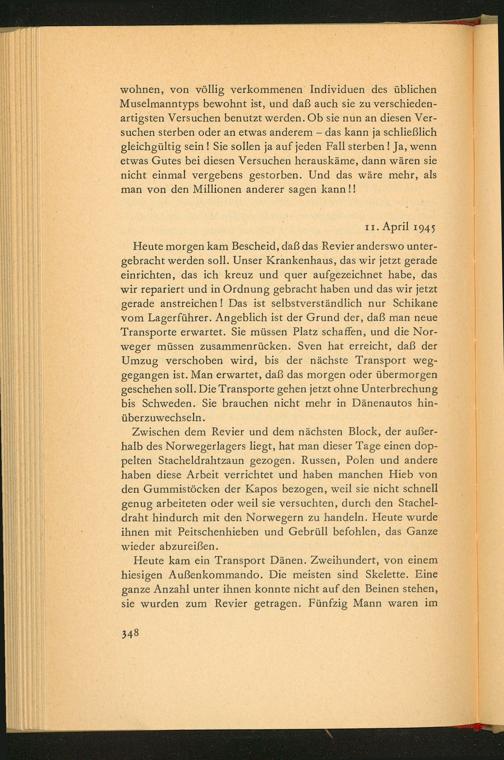 wohnen, von völlig verkommenen Individuen des üblichen Muselmanntyps bewohnt ist, und daß auch sie zu verschiedenartigsten Versuchen benutzt werden. Ob sie nun an diesen Versuchen sterben oder an etwas anderem – das kann ja schließlich gleichgültig sein! Sie sollen ja auf jeden Fall sterben! Ja, wenn etwas Gutes bei diesen Versuchen herauskäme, dann wären sie nicht einmal vergebens gestorben. Und das wäre mehr, als man von den Millionen anderer sagen kann!!

11. April 1945

Heute morgen kam Bescheid, daß das Revier anderswo untergebracht werden soll. Unser Krankenhaus, das wir jetzt gerade einrichten, das ich kreuz und quer aufgezeichnet habe, das wir repariert und in Ordnung gebracht haben und das wir jetzt gerade anstreichen! Das ist selbstverständlich nur Schikane vom Lagerführer. Angeblich ist der Grund der, daß man neue Transporte erwartet. Sie müssen Platz schaffen, und die Norweger müssen zusammenrücken. Sven hat erreicht, daß der Umzug verschoben wird, bis der nächste Transport weggegangen ist. Man erwartet, daß das morgen oder übermorgen geschehen soll. Die Transporte gehen jetzt ohne Unterbrechung bis Schweden. Sie brauchen nicht mehr in Dänenautos hinüberzuwechseln.

Zwischen dem Revier und dem nächsten Block, der außerhalb des Norwegerlagers liegt, hat man dieser Tage einen doppelten Stacheldrahtzaun gezogen. Russen, Polen und andere haben diese Arbeit verrichtet und haben manchen Hieb von den Gummistöcken der Kapos bezogen, weil sie nicht schnell genug arbeiteten oder weil sie versuchten, durch den Stacheldraht hindurch mit den Norwegern zu handeln. Heute wurde ihnen mit Peitschenhieben und Gebrüll befohlen, das Ganze wieder abzureißen.

Heute kam ein Transport Dänen. Zweihundert, von einem hiesigen Außenkommando. Die meisten sind Skelette. Eine ganze Anzahl unter ihnen konnte nicht auf den Beinen stehen, sie wurden zum Revier getragen. Fünfzig Mann waren im

348